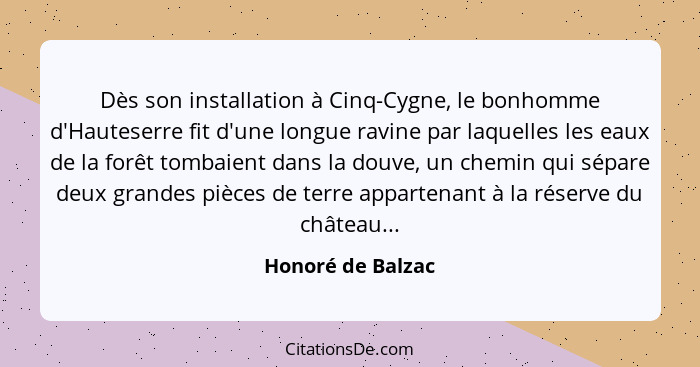 Dès son installation à Cinq-Cygne, le bonhomme d'Hauteserre fit d'une longue ravine par laquelles les eaux de la forêt tombaient dans la douve, un chemin qui sépare deux grandes pièces de terre appartenant à la réserve du château...

Honoré de Balzac

CitationsDe.com